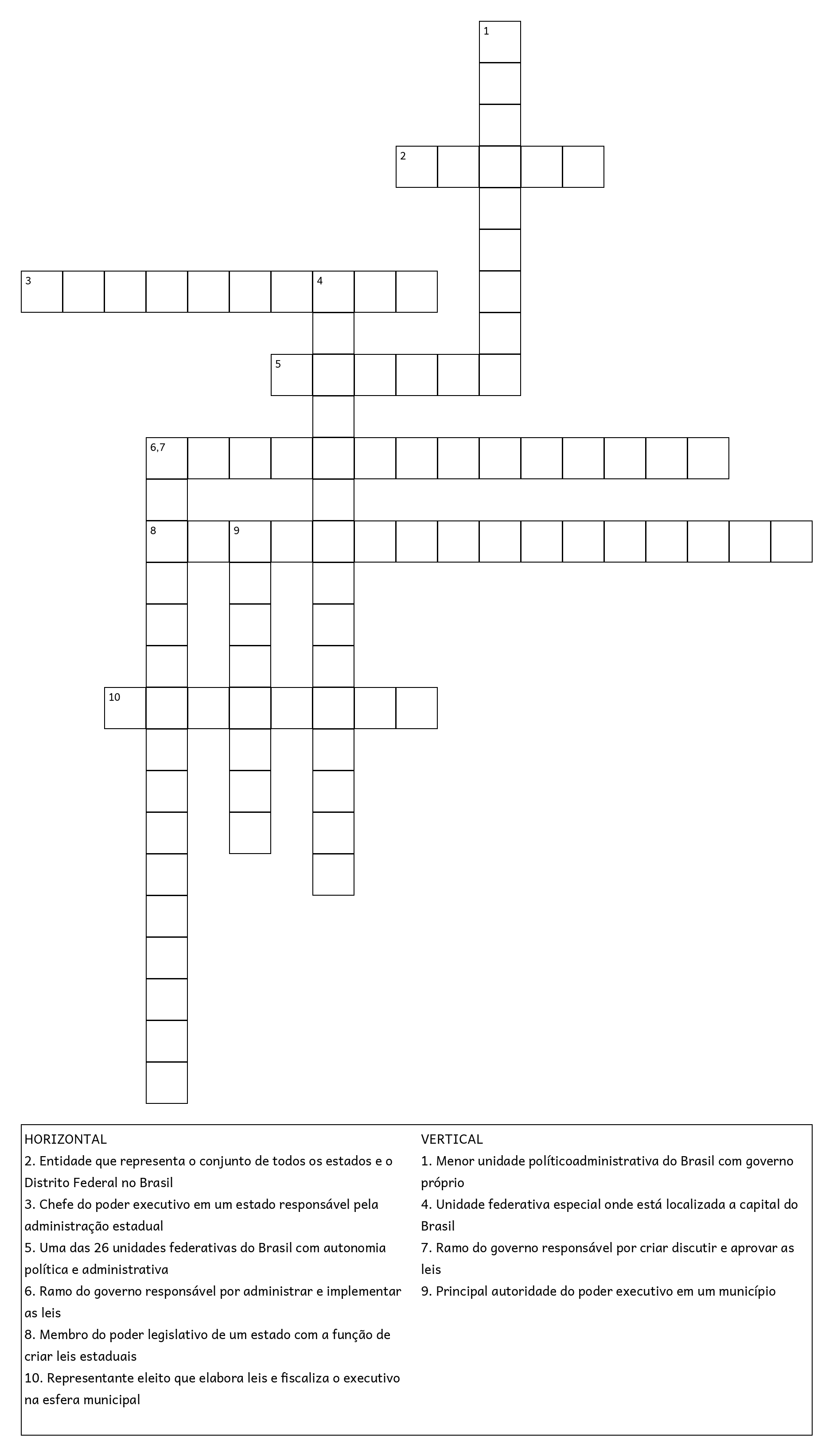 1

2

3

4

5

6,7

8

9

10

HORIZONTAL
2. Entidade que representa o conjunto de todos os estados e o Distrito Federal no Brasil
3. Chefe do poder executivo em um estado responsável pela administração estadual
5. Uma das 26 unidades federativas do Brasil com autonomia política e administrativa
6. Ramo do governo responsável por administrar e implementar as leis
8. Membro do poder legislativo de um estado com a função de criar leis estaduais
10. Representante eleito que elabora leis e fiscaliza o executivo na esfera municipal

VERTICAL
1. Menor unidade políticoadministrativa do Brasil com governo próprio
4. Unidade federativa especial onde está localizada a capital do Brasil
7. Ramo do governo responsável por criar discutir e aprovar as leis
9. Principal autoridade do poder executivo em um município